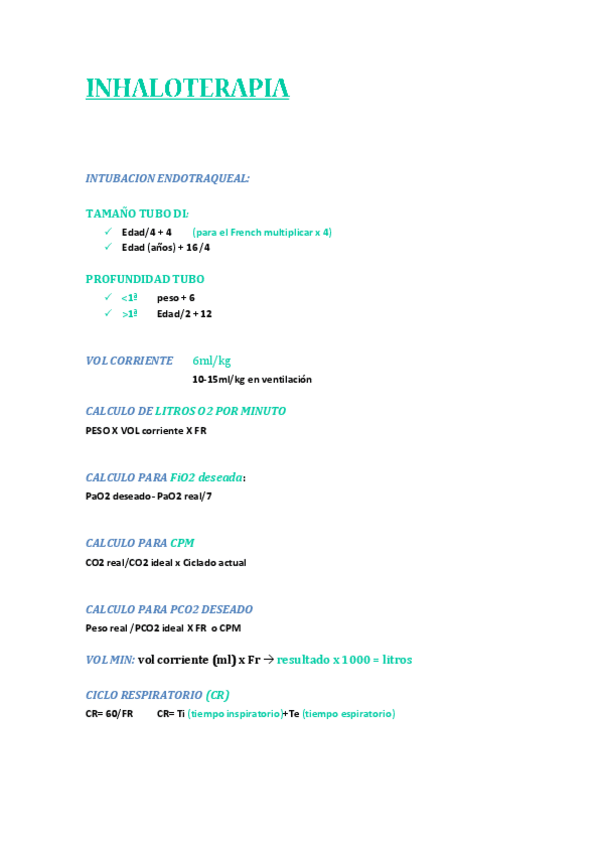 INHALOTERAPIA

INTUBACION ENDOTRAQUEAL:

TAMAÑO TUBO DI:

✓ Edad/4 + 4 (para el French multiplicar x 4)
✓ Edad (años) + 16/4

PROFUNDIDAD TUBO

✓ <1ª peso + 6
✓ >1ª Edad/2 + 12

VOL CORRIENTE 6ml/kg

10-15ml/kg en ventilación

CALCULO DE LITROS O2 POR MINUTO

PESO X VOL corriente X FR

CALCULO PARA FiO2 deseada:

PaO2 deseado - PaO2 real/7

CALCULO PARA CPM

CO2 real/CO2 ideal x Ciclado actual

CALCULO PARA PCO2 DESEADO

Peso real /PCO2 ideal X FR o CPM

VOL MIN: vol corriente (ml) x Fr → resultado x 1000 = litros

CICLO RESPIRATORIO (CR)

CR= 60/FR CR= Ti (tiempo inspiratorio)+Te (tiempo espiratorio)